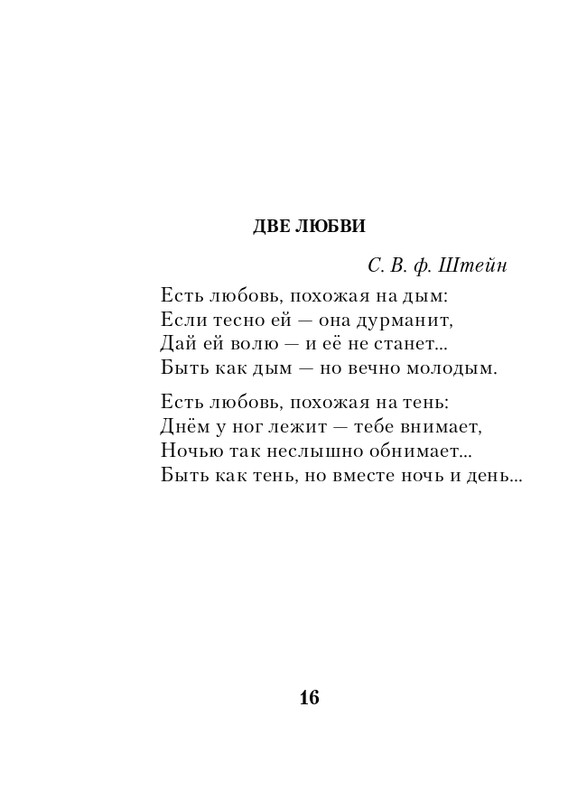 ДВЕ ЛЮБВИ

С. В. ф. Штейн

Есть любовь, похожая на дым:
Если тесно ей — она дурманит,
Дай ей волю — и её не станет...
Быть как дым — но вечно молодым.

Есть любовь, похожая на тень:
Днём у ног лежит — тебе внимает,
Ночью так неслышно обнимает...
Быть как тень, но вместе ночь и день...

16